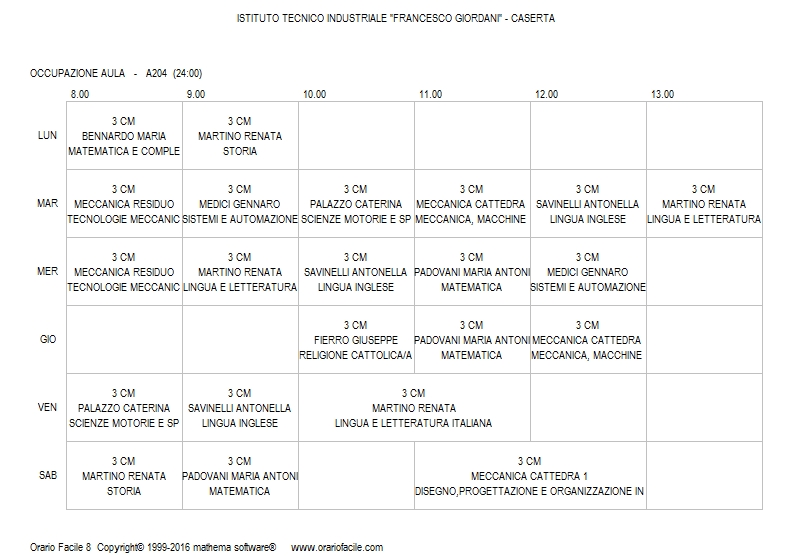 ISTITUTO TECNICO INDUSTRIALE "FRANCESCO GIORDANI" - CASERTA

OCCUPAZIONE AULA - A204 (24:00)

| | 8.00 | 9.00 | 10.00 | 11.00 | 12.00 | 13.00 |
|---|---|---|---|---|---|---|
| LUN | 3 CM BENNARDO MARIA MATEMATICA E COMPLE | 3 CM MARTINO RENATA STORIA | | | | |
| MAR | 3 CM MECCANICA RESIDUO TECNOLOGIE MECCANIC | 3 CM MEDICI GENNARO SISTEMI E AUTOMAZIONE | 3 CM PALAZZO CATERINA SCIENZE MOTORIE E SP | 3 CM MECCANICA CATTEDRA MECCANICA, MACCHINE | 3 CM SAVINELLI ANTONELLA LINGUA INGLESE | 3 CM MARTINO RENATA LINGUA E LETTERATURA |
| MER | 3 CM MECCANICA RESIDUO TECNOLOGIE MECCANIC | 3 CM MARTINO RENATA LINGUA E LETTERATURA | 3 CM SAVINELLI ANTONELLA LINGUA INGLESE | 3 CM PADOVANI MARIA ANTONI MATEMATICA | 3 CM MEDICI GENNARO SISTEMI E AUTOMAZIONE | |
| GIO | | | 3 CM FIERRO GIUSEPPE RELIGIONE CATTOLICA/A | 3 CM PADOVANI MARIA ANTONI MATEMATICA | 3 CM MECCANICA CATTEDRA MECCANICA, MACCHINE | |
| VEN | 3 CM PALAZZO CATERINA SCIENZE MOTORIE E SP | 3 CM SAVINELLI ANTONELLA LINGUA INGLESE | 3 CM MARTINO RENATA LINGUA E LETTERATURA ITALIANA | | | |
| SAB | 3 CM MARTINO RENATA STORIA | 3 CM PADOVANI MARIA ANTONI MATEMATICA | | 3 CM MECCANICA CATTEDRA 1 DISEGNO,PROGETTAZIONE E ORGANIZZAZIONE IN | | |

Orario Facile 8 Copyright© 1999-2016 mathema software® www.orariofacile.com